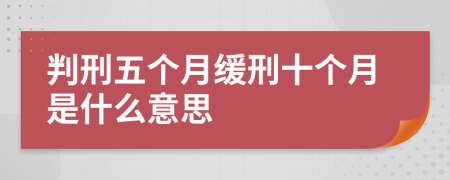 判刑五个月缓刑十个月是什么意思